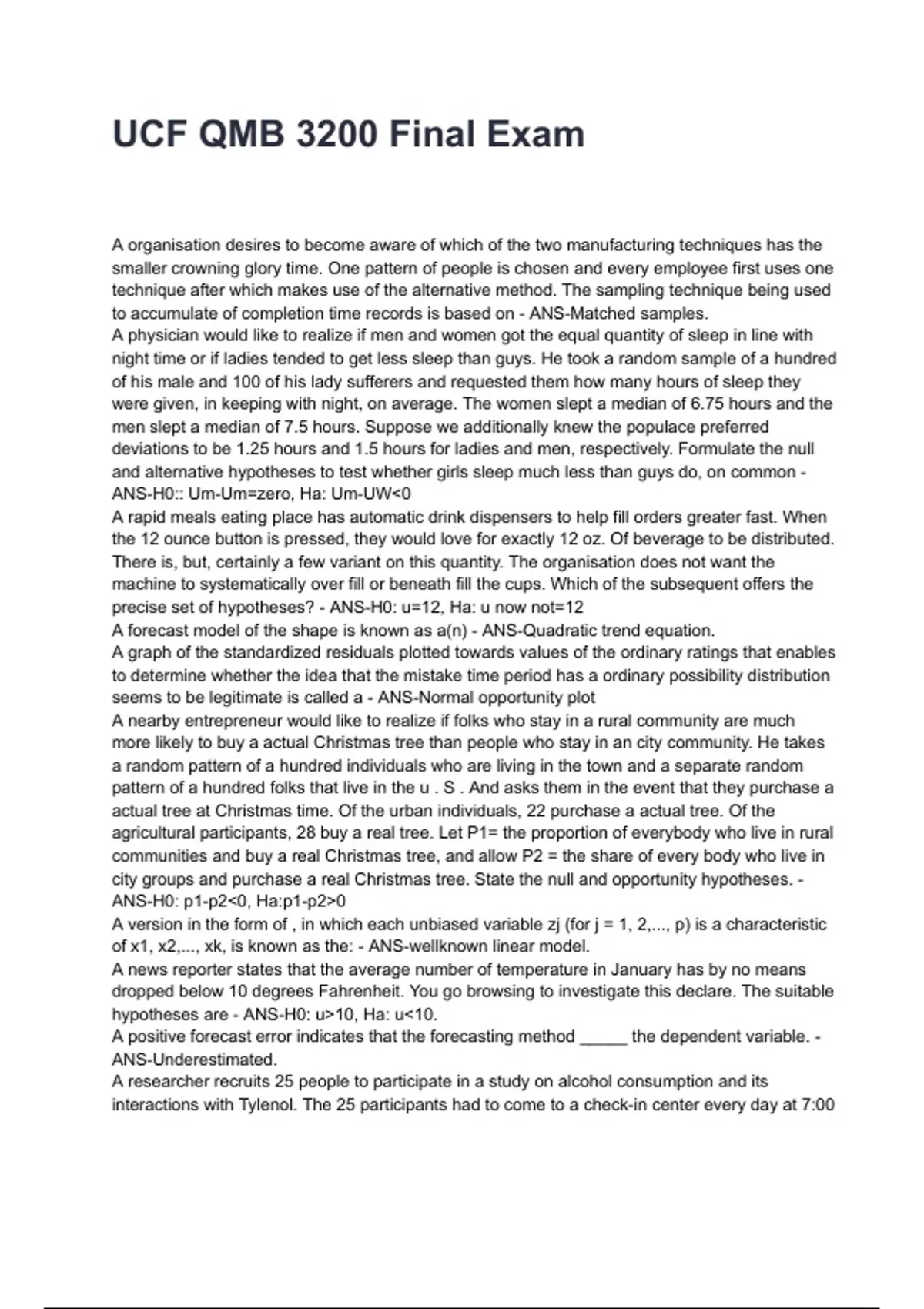 UCF QMB 3200 Final Exam

A organisation desires to become aware of which of the two manufacturing techniques has the smaller crowning glory time. One pattern of people is chosen and every employee first uses one technique after which makes use of the alternative method. The sampling technique being used to accumulate of completion time records is based on - ANS-Matched samples.

A physician would like to realize if men and women got the equal quantity of sleep in line with night time or if ladies tended to get less sleep than guys. He took a random sample of a hundred of his male and 100 of his lady sufferers and requested them how many hours of sleep they were given, in keeping with night, on average. The women slept a median of 6.75 hours and the men slept a median of 7.5 hours. Suppose we additionally knew the populace preferred deviations to be 1.25 hours and 1.5 hours for ladies and men, respectively. Formulate the null and alternative hypotheses to test whether girls sleep much less than guys do, on common - ANS-H0:: Um-Um=zero, Ha: Um-UW<0

A rapid meals eating place has automatic drink dispensers to help fill orders greater fast. When the 12 ounce button is pressed, they would love for exactly 12 oz. Of beverage to be distributed. There is, but, certainly a few variant on this quantity. The organisation does not want the machine to systematically over fill or beneath fill the cups. Which of the subsequent offers the precise set of hypotheses? - ANS-H0: u=12, Ha: u now not=12

A forecast model of the shape is known as a(n) - ANS-Quadratic trend equation.

A graph of the standardized residuals plotted towards values of the ordinary ratings that enables to determine whether the idea that the mistake time period has a ordinary possibility distribution seems to be legitimate is called a - ANS-Normal opportunity plot

A nearby entrepreneur would like to realize if folks who stay in a rural community are much more likely to buy a actual Christmas tree than people who stay in an city community. He takes a random pattern of a hundred individuals who are living in the town and a separate random pattern of a hundred folks that live in the u . S . And asks them in the event that they purchase a actual tree at Christmas time. Of the urban individuals, 22 purchase a actual tree. Of the agricultural participants, 28 buy a real tree. Let P1= the proportion of everybody who live in rural communities and buy a real Christmas tree, and allow P2 = the share of every body who live in city groups and purchase a real Christmas tree. State the null and opportunity hypotheses. - ANS-H0: p1-p2<0, Ha:p1-p2>0

A version in the form of , in which each unbiased variable zj (for j = 1, 2,..., p) is a characteristic of x1, x2,..., xk, is known as the: - ANS-wellknown linear model.

A news reporter states that the average number of temperature in January has by no means dropped below 10 degrees Fahrenheit. You go browsing to investigate this declare. The suitable hypotheses are - ANS-H0: u>10, Ha: u<10.

A positive forecast error indicates that the forecasting method ____ the dependent variable. - ANS-Underestimated.

A researcher recruits 25 people to participate in a study on alcohol consumption and its interactions with Tylenol. The 25 participants had to come to a check-in center every day at 7:00